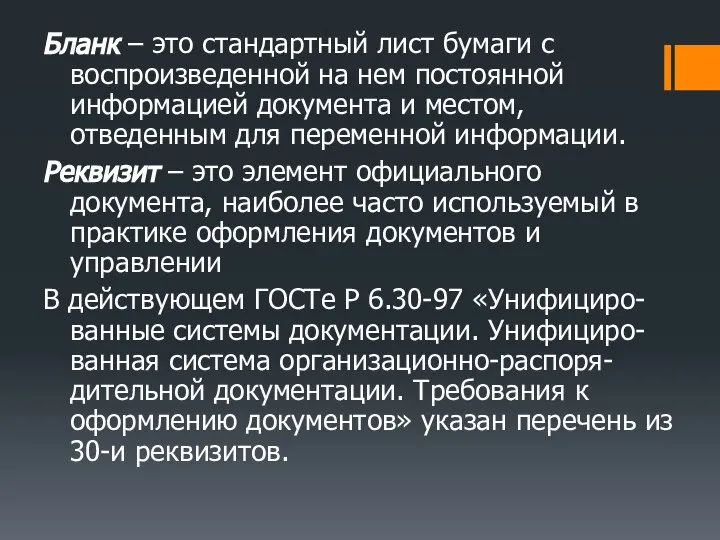 Бланк – это стандартный лист бумаги с воспроизведенной на нем постоянной информацией документа и местом, отведенным для переменной информации.

Реквизит – это элемент официального документа, наиболее часто используемый в практике оформления документов и управлении

В действующем ГОСТе Р 6.30-97 «Унифицированные системы документации. Унифицированная система организационно-распорядительной документации. Требования к оформлению документов» указан перечень из 30-и реквизитов.